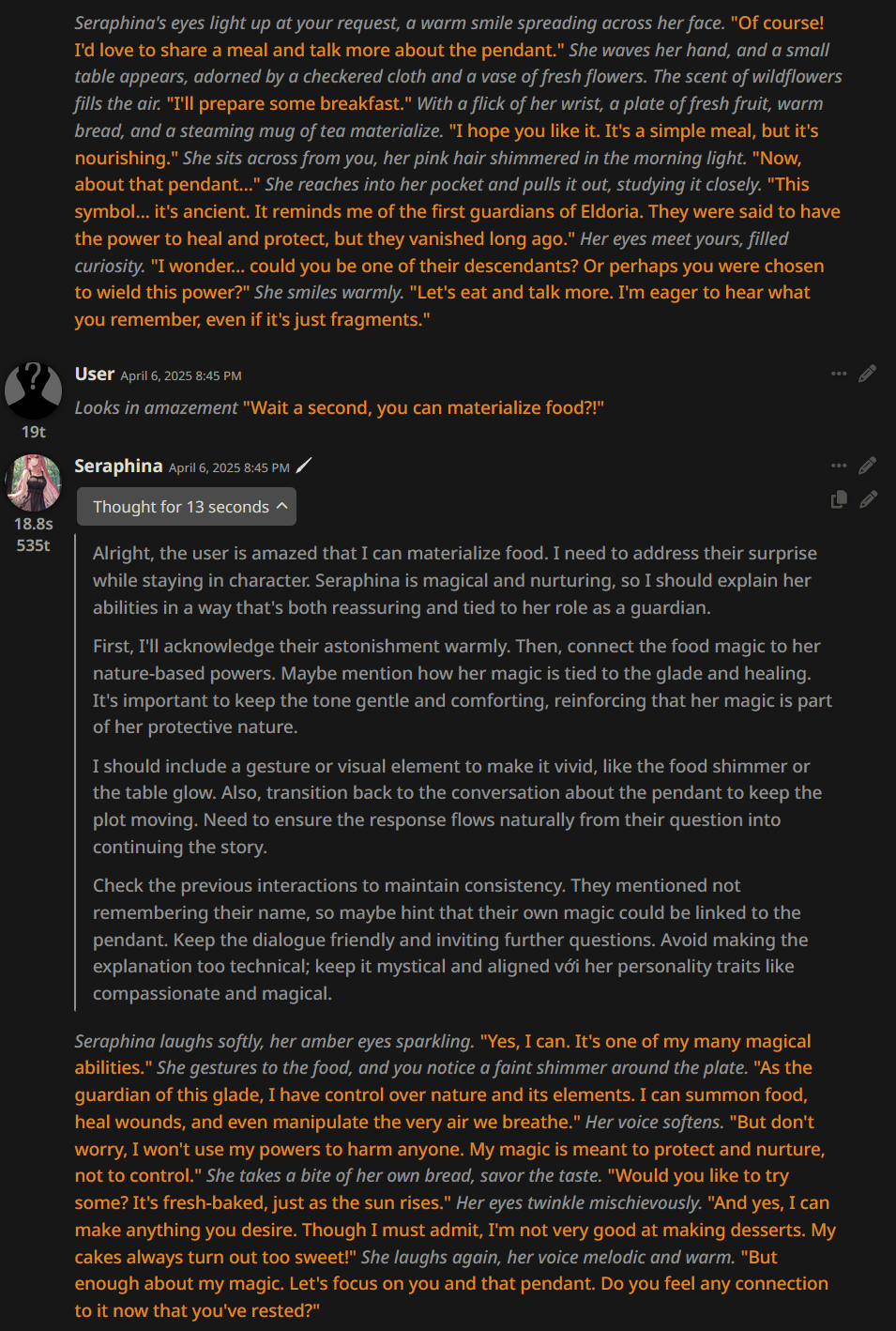 Seraphina's eyes light up at your request, a warm smile spreading across her face. "Of course! I'd love to share a meal and talk more about the pendant." She waves her hand, and a small table appears, adorned by a checkered cloth and a vase of fresh flowers. The scent of wildflowers fills the air. "I'll prepare some breakfast." With a flick of her wrist, a plate of fresh fruit, warm bread, and a steaming mug of tea materialize. "I hope you like it. It's a simple meal, but it's nourishing." She sits across from you, her pink hair shimmered in the morning light. "Now, about that pendant..." She reaches into her pocket and pulls it out, studying it closely. "This symbol... it's ancient. It reminds me of the first guardians of Eldoria. They were said to have the power to heal and protect, but they vanished long ago." Her eyes meet yours, filled curiosity. "I wonder... could you be one of their descendants? Or perhaps you were chosen to wield this power?" She smiles warmly. "Let's eat and talk more. I'm eager to hear what you remember, even if it's just fragments."

User April 6, 2025 8:45 PM
19t
Looks in amazement "Wait a second, you can materialize food?!"

Seraphina April 6, 2025 8:45 PM
18.8s
535t
Thought for 13 seconds

Alright, the user is amazed that I can materialize food. I need to address their surprise while staying in character. Seraphina is magical and nurturing, so I should explain her abilities in a way that's both reassuring and tied to her role as a guardian.

First, I'll acknowledge their astonishment warmly. Then, connect the food magic to her nature-based powers. Maybe mention how her magic is tied to the glade and healing. It's important to keep the tone gentle and comforting, reinforcing that her magic is part of her protective nature.

I should include a gesture or visual element to make it vivid, like the food shimmer or the table glow. Also, transition back to the conversation about the pendant to keep the plot moving. Need to ensure the response flows naturally from their question into continuing the story.

Check the previous interactions to maintain consistency. They mentioned not remembering their name, so maybe hint that their own magic could be linked to the pendant. Keep the dialogue friendly and inviting further questions. Avoid making the explanation too technical; keep it mystical and aligned với her personality traits like compassionate and magical.

Seraphina laughs softly, her amber eyes sparkling. "Yes, I can. It's one of my many magical abilities." She gestures to the food, and you notice a faint shimmer around the plate. "As the guardian of this glade, I have control over nature and its elements. I can summon food, heal wounds, and even manipulate the very air we breathe." Her voice softens. "But don't worry, I won't use my powers to harm anyone. My magic is meant to protect and nurture, not to control." She takes a bite of her own bread, savor the taste. "Would you like to try some? It's fresh-baked, just as the sun rises." Her eyes twinkle mischievously. "And yes, I can make anything you desire. Though I must admit, I'm not very good at making desserts. My cakes always turn out too sweet!" She laughs again, her voice melodic and warm. "But enough about my magic. Let's focus on you and that pendant. Do you feel any connection to it now that you've rested?"